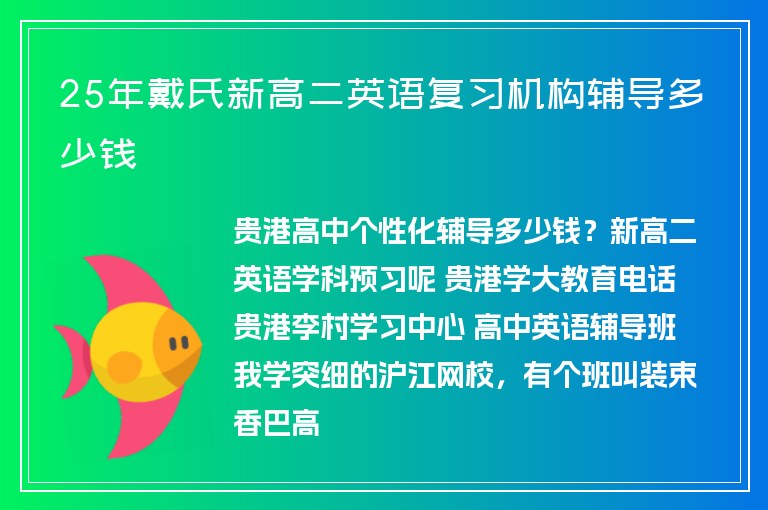 25年戴氏新高二英语复习机构辅导多少钱

贵港高中个性化辅导多少钱？新高二英语学科预习呢 贵港学大教育电话 贵港李村学习中心 高中英语辅导班 我学突细的沪江网校，有个班叫装束香巴高